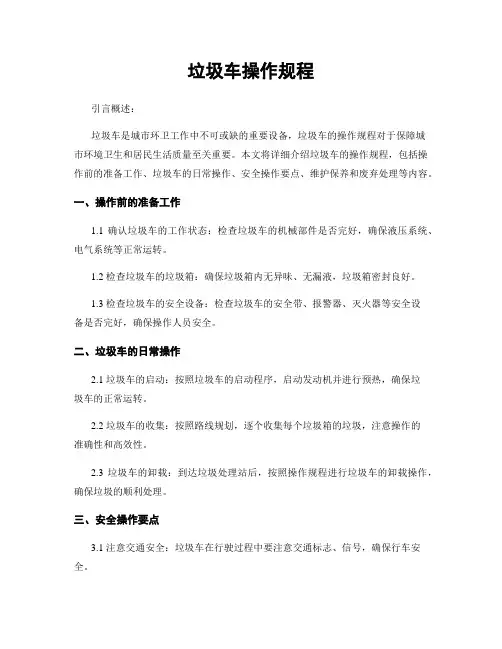 垃圾车操作规程

引言概述：

垃圾车是城市环卫工作中不可或缺的重要设备，垃圾车的操作规程对于保障城市环境卫生和居民生活质量至关重要。本文将详细介绍垃圾车的操作规程，包括操作前的准备工作、垃圾车的日常操作、安全操作要点、维护保养和废弃处理等内容。

一、操作前的准备工作

1.1 确认垃圾车的工作状态：检查垃圾车的机械部件是否完好，确保液压系统、电气系统等正常运转。

1.2 检查垃圾车的垃圾箱：确保垃圾箱内无异味、无漏液，垃圾箱密封良好。

1.3 检查垃圾车的安全设备：检查垃圾车的安全带、报警器、灭火器等安全设备是否完好，确保操作人员安全。

二、垃圾车的日常操作

2.1 垃圾车的启动：按照垃圾车的启动程序，启动发动机并进行预热，确保垃圾车的正常运转。

2.2 垃圾车的收集：按照路线规划，逐个收集每个垃圾箱的垃圾，注意操作的准确性和高效性。

2.3 垃圾车的卸载：到达垃圾处理站后，按照操作规程进行垃圾车的卸载操作，确保垃圾的顺利处理。

三、安全操作要点

3.1 注意交通安全：垃圾车在行驶过程中要注意交通标志、信号，确保行车安全。